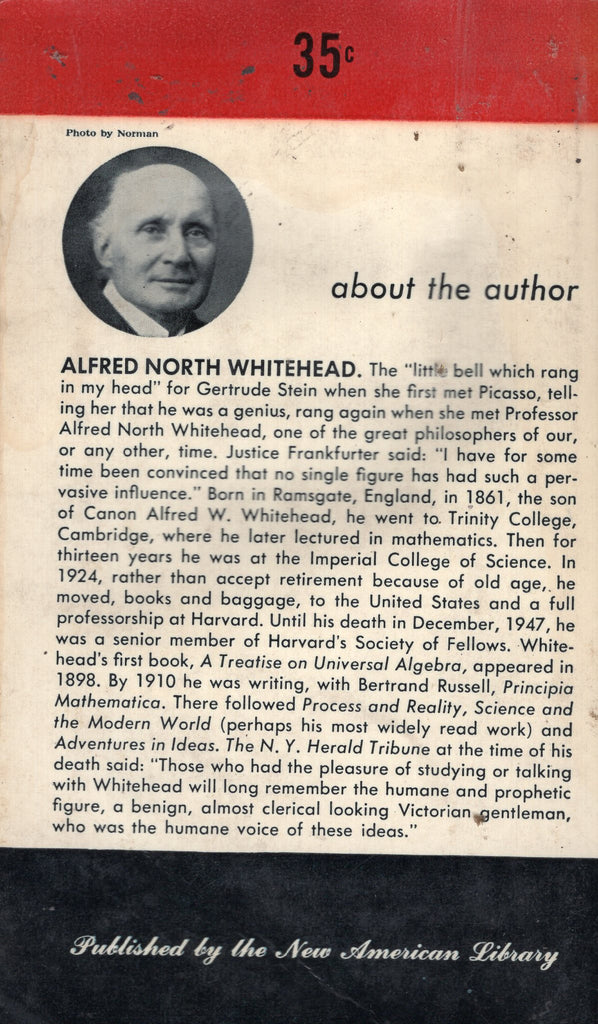 35c

Photo by Norman

about the author

ALFRED NORTH WHITEHEAD. The "little bell which rang in my head" for Gertrude Stein when she first met Picasso, telling her that he was a genius, rang again when she met Professor Alfred North Whitehead, one of the great philosophers of our, or any other, time. Justice Frankfurter said: "I have for some time been convinced that no single figure has had such a pervasive influence." Born in Ramsgate, England, in 1861, the son of Canon Alfred W. Whitehead, he went to Trinity College, Cambridge, where he later lectured in mathematics. Then for thirteen years he was at the Imperial College of Science. In 1924, rather than accept retirement because of old age, he moved, books and baggage, to the United States and a full professorship at Harvard. Until his death in December, 1947, he was a senior member of Harvard's Society of Fellows. Whitehead's first book, A Treatise on Universal Algebra, appeared in 1898. By 1910 he was writing, with Bertrand Russell, Principia Mathematica. There followed Process and Reality, Science and the Modern World (perhaps his most widely read work) and Adventures in Ideas. The N. Y. Herald Tribune at the time of his death said: "Those who had the pleasure of studying or talking with Whitehead will long remember the humane and prophetic figure, a benign, almost clerical looking Victorian gentleman, who was the humane voice of these ideas."

Published by the New American Library